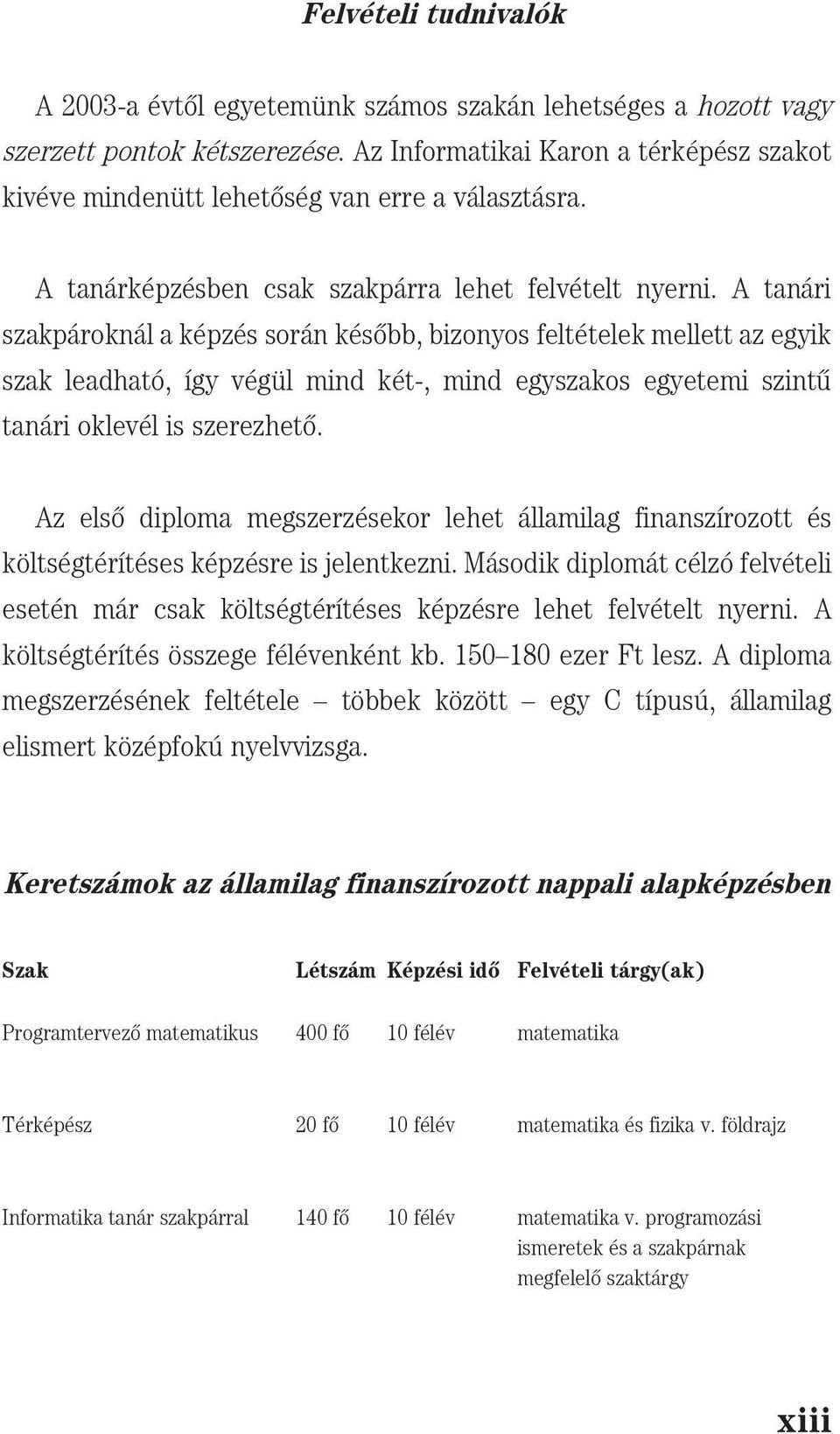 Felvételi tudnivalók

A 2003-a évtől egyetemünk számos szakán lehetséges a hozott vagy szerzett pontok kétszerezése. Az Informatikai Karon a térképész szakot kivéve mindenütt lehetőség van erre a választásra.

A tanárképzésben csak szakpárra lehet felvételt nyerni. A tanári szakpároknál a képzés során később, bizonyos feltételek mellett az egyik szak leadható, így végül mind két-, mind egyszakos egyetemi szintű tanári oklevél is szerezhető.

Az első diploma megszerzésekor lehet államilag finanszírozott és költségtérítéses képzésre is jelentkezni. Második diplomát célzó felvételi esetén már csak költségtérítéses képzésre lehet felvételt nyerni. A költségtérítés összege félévenként kb. 150–180 ezer Ft lesz. A diploma megszerzésének feltétele – többek között – egy C típusú, államilag elismert középfokú nyelvvizsga.

Keretszámok az államilag finanszírozott nappali alapképzésben

| Szak | Létszám | Képzési idő | Felvételi tárgy(ak) |
|---|---|---|---|
| Programtervező matematikus | 400 fő | 10 félév | matematika |
| Térképész | 20 fő | 10 félév | matematika és fizika v. földrajz |
| Informatika tanár szakpárral | 140 fő | 10 félév | matematika v. programozási ismeretek és a szakpárnak megfelelő szaktárgy |

xiii